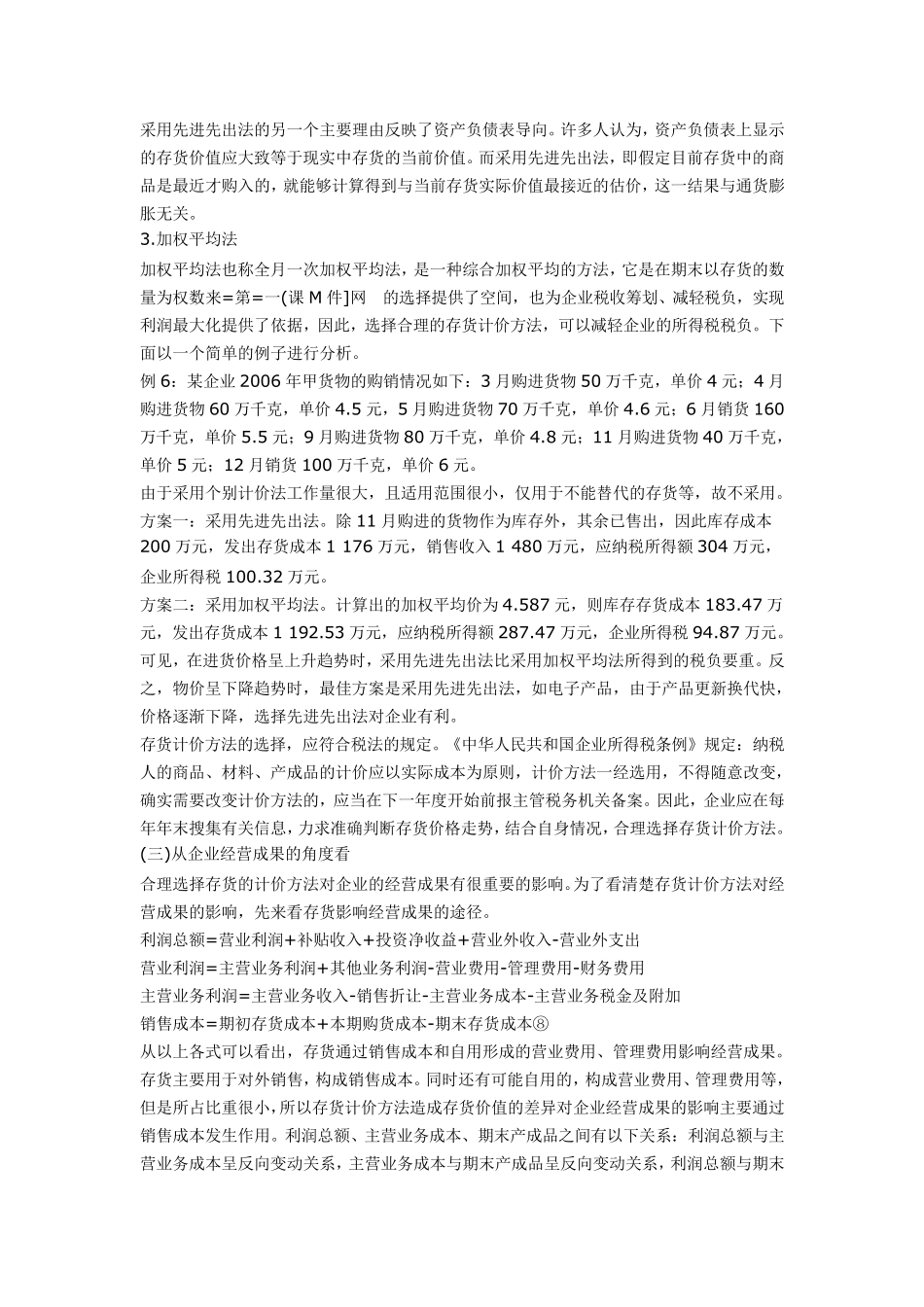 采用先进先出法的另一个主要理由反映了资产负债表导向。许多人认为，资产负债表上显示的存货价值应大致等于现实中存货的当前价值。而采用先进先出法，即假定目前存货中的商品是最近才购入的，就能够计算得到与当前存货实际价值最接近的估价，这一结果与通货膨胀无关。

3.加权平均法

加权平均法也称全月一次加权平均法，是一种综合加权平均的方法，它是在期末以存货的数量为权数来=第=一(课 M 件]网　的选择提供了空间，也为企业税收筹划、减轻税负，实现利润最大化提供了依据，因此，选择合理的存货计价方法，可以减轻企业的所得税税负。下面以一个简单的例子进行分析。

例 6：某企业 2006 年甲货物的购销情况如下：3 月购进货物 50 万千克，单价 4 元；4 月购进货物 60 万千克，单价 4.5 元，5 月购进货物 70 万千克，单价 4.6 元；6 月销货 160 万千克，单价 5.5 元；9 月购进货物 80 万千克，单价 4.8 元；11 月购进货物 40 万千克，单价 5 元；12 月销货 100 万千克，单价 6 元。

由于采用个别计价法工作量很大，且适用范围很小，仅用于不能替代的存货等，故不采用。

方案一：采用先进先出法。除 11 月购进的货物作为库存外，其余已售出，因此库存成本 200 万元，发出存货成本 1 176 万元，销售收入 1 480 万元，应纳税所得额 304 万元，企业所得税 100.32 万元。

方案二：采用加权平均法。计算出的加权平均价为 4.587 元，则库存存货成本 183.47 万元，发出存货成本 1 192.53 万元，应纳税所得额 287.47 万元，企业所得税 94.87 万元。

可见，在进货价格呈上升趋势时，采用先进先出法比采用加权平均法所得到的税负要重。反之，物价呈下降趋势时，最佳方案是采用先进先出法，如电子产品，由于产品更新换代快，价格逐渐下降，选择先进先出法对企业有利。

存货计价方法的选择，应符合税法的规定。《中华人民共和国企业所得税条例》规定：纳税人的商品、材料、产成品的计价应以实际成本为原则，计价方法一经选用，不得随意改变，确实需要改变计价方法的，应当在下一年度开始前报主管税务机关备案。因此，企业应在每年年末搜集有关信息，力求准确判断存货价格走势，结合自身情况，合理选择存货计价方法。

(三)从企业经营成果的角度看

合理选择存货的计价方法对企业的经营成果有很重要的影响。为了看清楚存货计价方法对经营成果的影响，先来看存货影响经营成果的途径。

利润总额=营业利润+补贴收入+投资净收益+营业外收入-营业外支出

营业利润=主营业务利润+其他业务利润-营业费用-管理费用-财务费用

主营业务利润=主营业务收入-销售折让-主营业务成本-主营业务税金及附加

销售成本=期初存货成本+本期购货成本-期末存货成本⑧

从以上各式可以看出，存货通过销售成本和自用形成的营业费用、管理费用影响经营成果。存货主要用于对外销售，构成销售成本。同时还有可能自用的，构成营业费用、管理费用等，但是所占比重很小，所以存货计价方法造成存货价值的差异对企业经营成果的影响主要通过销售成本发生作用。利润总额、主营业务成本、期末产成品之间有以下关系：利润总额与主营业务成本呈反向变动关系，主营业务成本与期末产成品呈反向变动关系，利润总额与期末